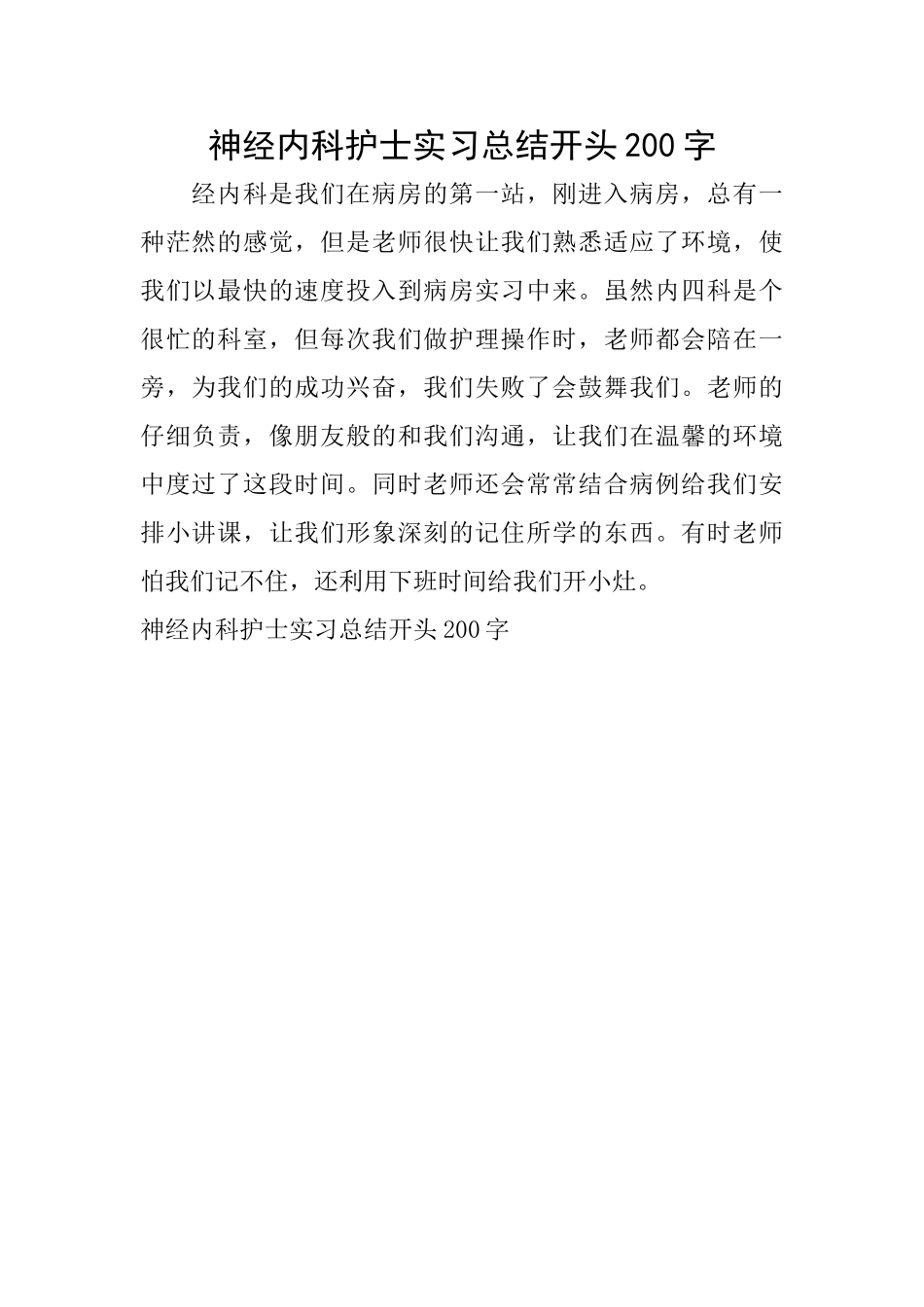 神经内科护士实习总结开头200字

经内科是我们在病房的第一站，刚进入病房，总有一种茫然的感觉，但是老师很快让我们熟悉适应了环境，使我们以最快的速度投入到病房实习中来。虽然内四科是个很忙的科室，但每次我们做护理操作时，老师都会陪在一旁，为我们的成功兴奋，我们失败了会鼓舞我们。老师的仔细负责，像朋友般的和我们沟通，让我们在温馨的环境中度过了这段时间。同时老师还会常常结合病例给我们安排小讲课，让我们形象深刻的记住所学的东西。有时老师怕我们记不住，还利用下班时间给我们开小灶。

神经内科护士实习总结开头200字